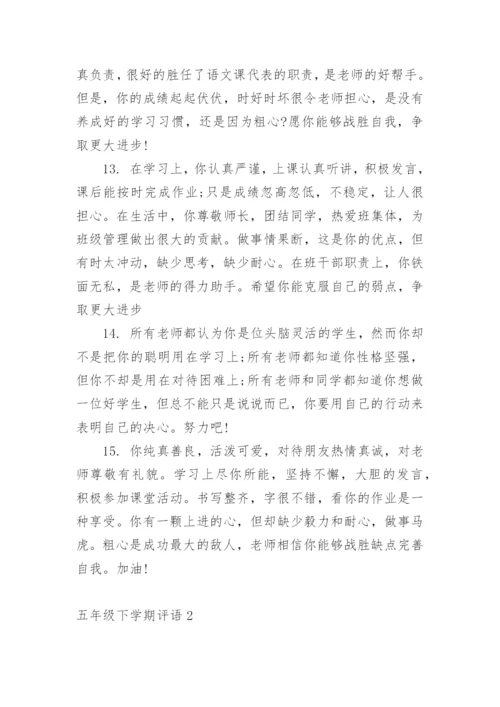 真负责，很好的胜任了语文课代表的职责，是老师的好帮手。但是，你的成绩起起伏伏，时好时坏很令老师担心，是没有养成好的学习习惯，还是因为粗心?愿你能够战胜自我，争取更大进步!

13. 在学习上，你认真严谨，上课认真听讲，积极发言，课后能按时完成作业;只是成绩忽高忽低，不稳定，让人很担心。在生活中，你尊敬师长，团结同学，热爱班集体，为班级管理做出很大的贡献。做事情果断，这是你的优点，但有时太冲动，缺少思考，缺少耐心。在班干部职责上，你铁面无私，是老师的得力助手。希望你能克服自己的弱点，争取更大进步

14. 所有老师都认为你是位头脑灵活的学生，然而你却不是把你的聪明用在学习上;所有老师都知道你性格坚强，但你不却是用在对待困难上;所有老师和同学都知道你想做一位好学生，但总不能只是说说而已，你要用自己的行动来表明自己的决心。努力吧!

15. 你纯真善良，活泼可爱，对待朋友热情真诚，对老师尊敬有礼貌。学习上尽你所能，坚持不懈，大胆的发言，积极参加课堂活动。书写整齐，字很不错，看你的作业是一种享受。你有一颗上进的心，但却缺少毅力和耐心，做事马虎。粗心是成功最大的敌人，老师相信你能够战胜缺点完善自我。加油!

五年级下学期评语 2